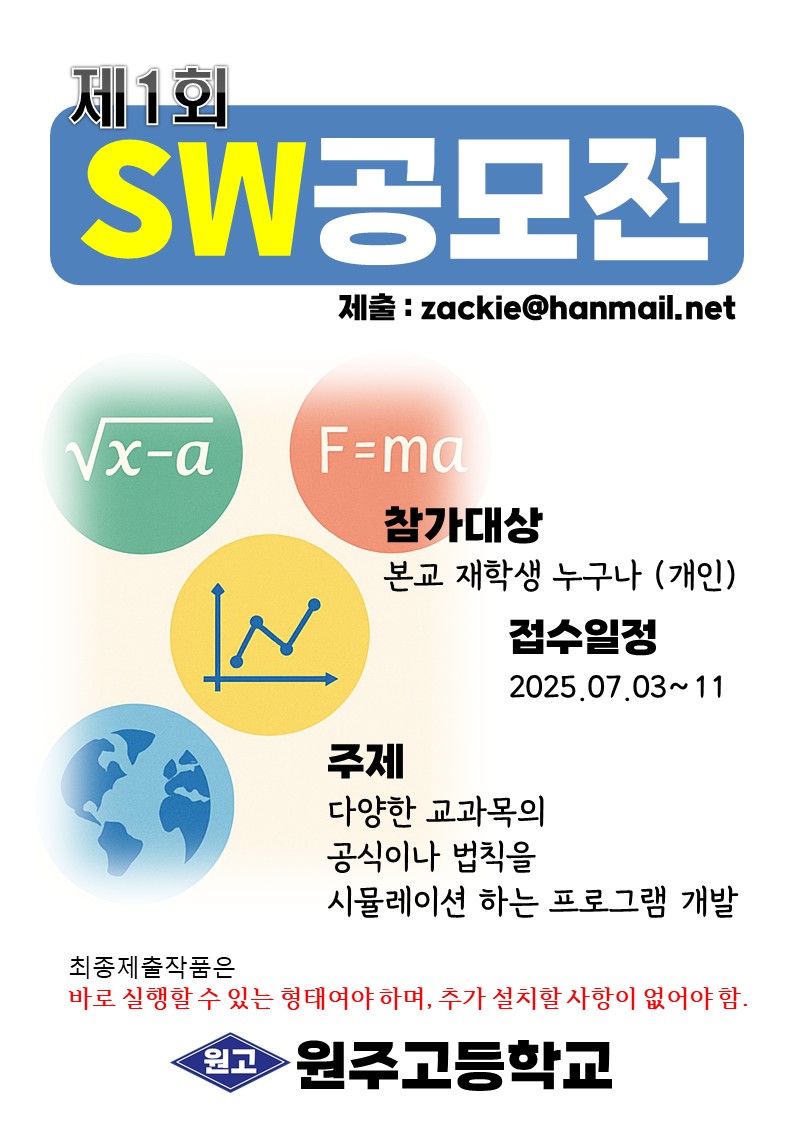 제1회
SW공모전

제출 : zackie@hanmail.net

$\sqrt{x-a}$

$F=ma$

참가대상
본교 재학생 누구나 (개인)

접수일정
2025.07.03~11

주제
다양한 교과목의
공식이나 법칙을
시뮬레이션 하는 프로그램 개발

최종제출작품은
바로 실행할 수 있는 형태여야 하며, 추가 설치할 사항이 없어야 함.

원고 원주고등학교